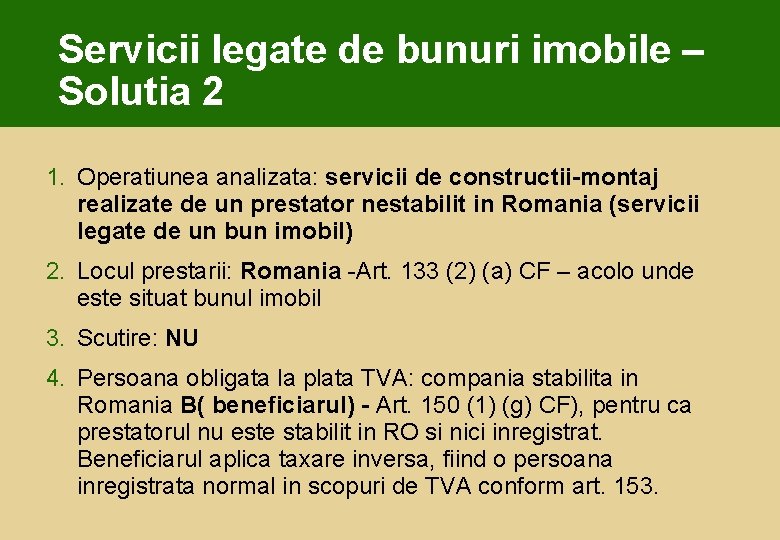 Servicii legate de bunuri imobile – Solutia 2

1. Operatiunea analizata: servicii de constructii-montaj realizate de un prestator nestabilit in Romania (servicii legate de un bun imobil)

2. Locul prestarii: Romania -Art. 133 (2) (a) CF – acolo unde este situat bunul imobil

3. Scutire: NU

4. Persoana obligata la plata TVA: compania stabilita in Romania B( beneficiarul) - Art. 150 (1) (g) CF), pentru ca prestatorul nu este stabilit in RO si nici inregistrat. Beneficiarul aplica taxare inversa, fiind o persoana inregistrata normal in scopuri de TVA conform art. 153.